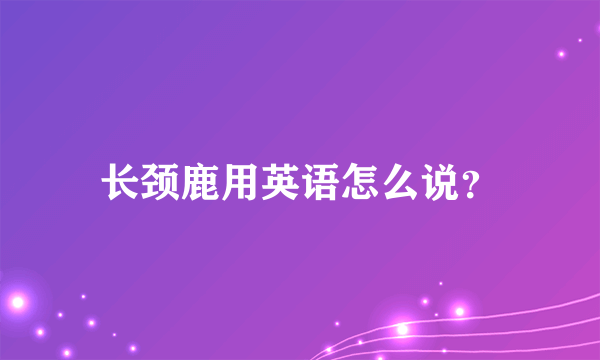 长颈鹿用英语怎么说?